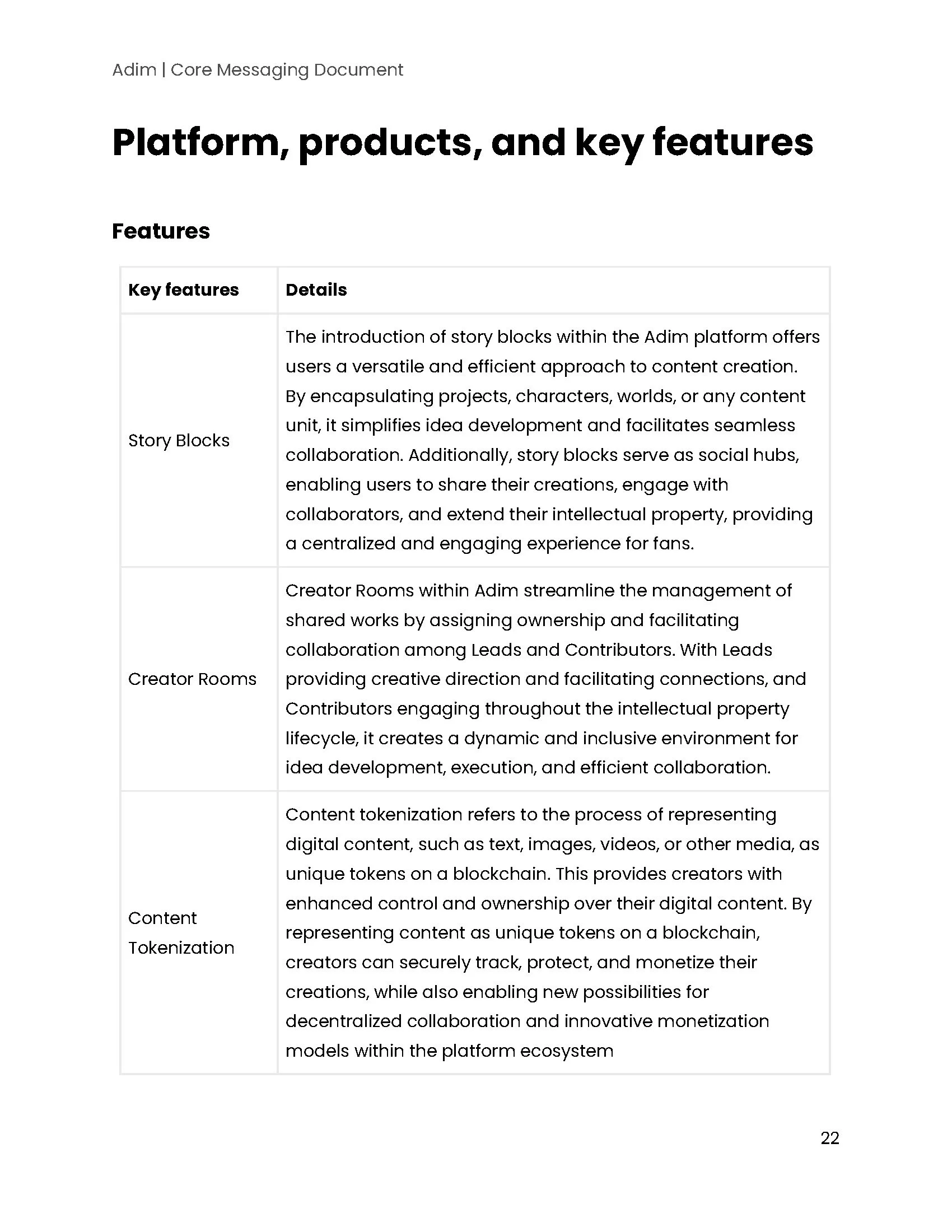 Adim | Core Messaging Document

Platform, products, and key features

Features

| Key features | Details |
|---|---|
| Story Blocks | The introduction of story blocks within the Adim platform offers users a versatile and efficient approach to content creation. By encapsulating projects, characters, worlds, or any content unit, it simplifies idea development and facilitates seamless collaboration. Additionally, story blocks serve as social hubs, enabling users to share their creations, engage with collaborators, and extend their intellectual property, providing a centralized and engaging experience for fans. |
| Creator Rooms | Creator Rooms within Adim streamline the management of shared works by assigning ownership and facilitating collaboration among Leads and Contributors. With Leads providing creative direction and facilitating connections, and Contributors engaging throughout the intellectual property lifecycle, it creates a dynamic and inclusive environment for idea development, execution, and efficient collaboration. |
| Content Tokenization | Content tokenization refers to the process of representing digital content, such as text, images, videos, or other media, as unique tokens on a blockchain. This provides creators with enhanced control and ownership over their digital content. By representing content as unique tokens on a blockchain, creators can securely track, protect, and monetize their creations, while also enabling new possibilities for decentralized collaboration and innovative monetization models within the platform ecosystem |

22